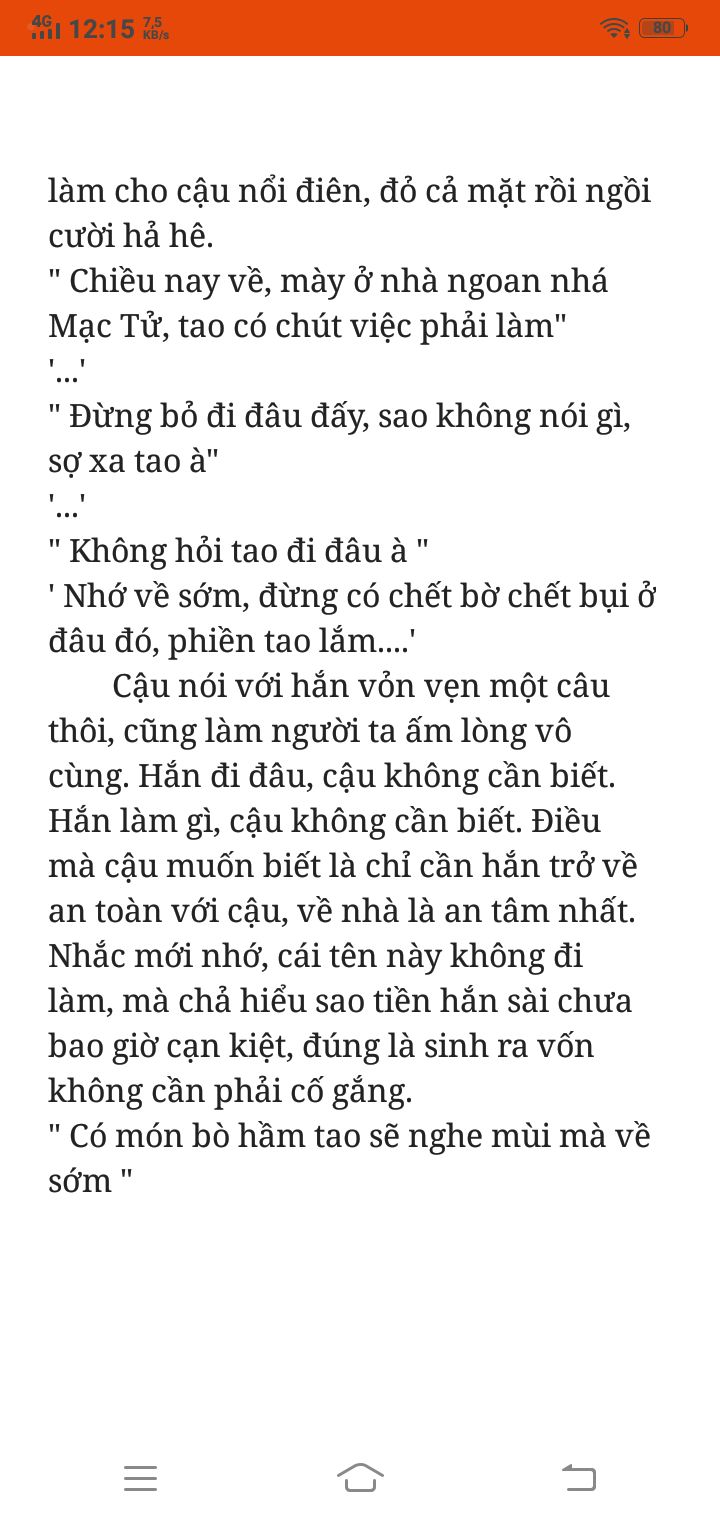 4G 12:15 7,5 KB/s 80

làm cho cậu nổi điên, đỏ cả mặt rồi ngồi cười hả hê.
" Chiều nay về, mày ở nhà ngoan nhá Mạc Tử, tao có chút việc phải làm"
'...'
" Đừng bỏ đi đâu đấy, sao không nói gì, sợ xa tao à"
'...'
" Không hỏi tao đi đâu à "
' Nhớ về sớm, đừng có chết bờ chết bụi ở đâu đó, phiền tao lắm....'

Cậu nói với hắn vỏn vẹn một câu thôi, cũng làm người ta ấm lòng vô cùng. Hắn đi đâu, cậu không cần biết. Hắn làm gì, cậu không cần biết. Điều mà cậu muốn biết là chỉ cần hắn trở về an toàn với cậu, về nhà là an tâm nhất. Nhắc mới nhớ, cái tên này không đi làm, mà chả hiểu sao tiền hắn sài chưa bao giờ cạn kiệt, đúng là sinh ra vốn không cần phải cố gắng.
" Có món bò hầm tao sẽ nghe mùi mà về sớm "